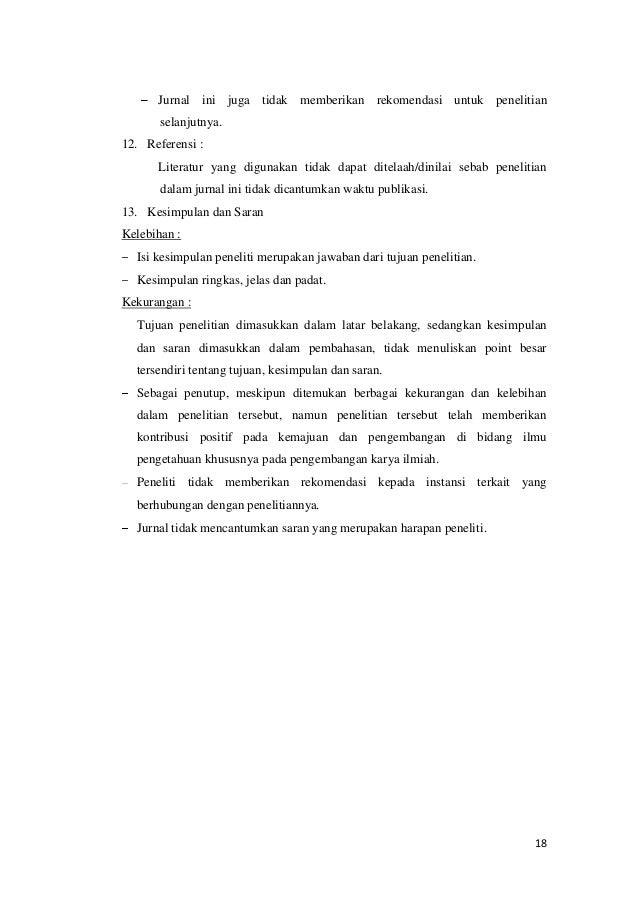 – Jurnal ini juga tidak memberikan rekomendasi untuk penelitian selanjutnya.

12. Referensi :

Literatur yang digunakan tidak dapat ditelaah/dinilai sebab penelitian dalam jurnal ini tidak dicantumkan waktu publikasi.

13. Kesimpulan dan Saran

Kelebihan :

– Isi kesimpulan peneliti merupakan jawaban dari tujuan penelitian.

– Kesimpulan ringkas, jelas dan padat.

Kekurangan :

Tujuan penelitian dimasukkan dalam latar belakang, sedangkan kesimpulan dan saran dimasukkan dalam pembahasan, tidak menuliskan point besar tersendiri tentang tujuan, kesimpulan dan saran.

– Sebagai penutup, meskipun ditemukan berbagai kekurangan dan kelebihan dalam penelitian tersebut, namun penelitian tersebut telah memberikan kontribusi positif pada kemajuan dan pengembangan di bidang ilmu pengetahuan khususnya pada pengembangan karya ilmiah.

– Peneliti tidak memberikan rekomendasi kepada instansi terkait yang berhubungan dengan penelitiannya.

– Jurnal tidak mencantumkan saran yang merupakan harapan peneliti.

18